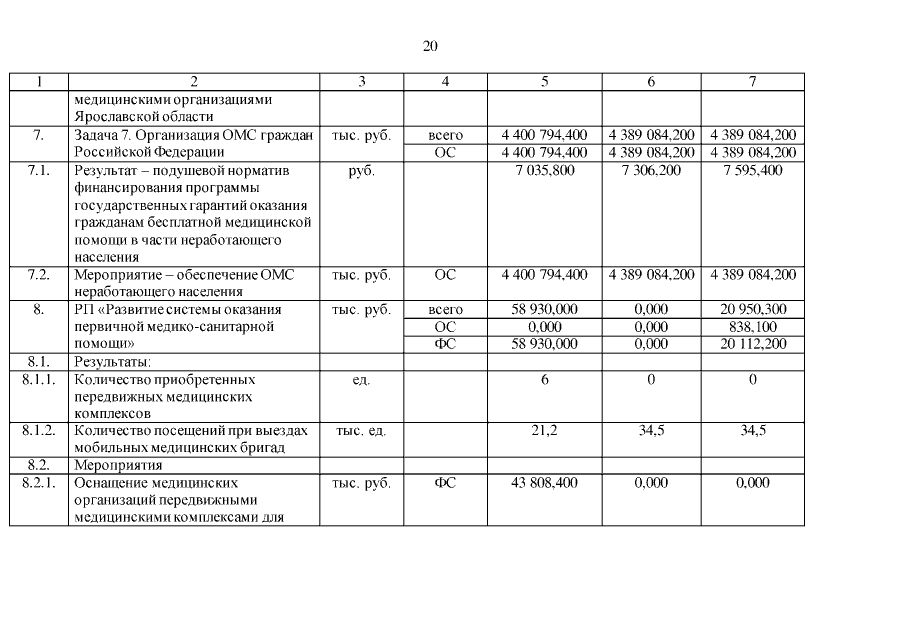 20

| 1 | 2 | 3 | 4 | 5 | 6 | 7 |
|---|---|---|---|---|---|---|
| | медицинскими организациями Ярославской области | | | | | |
| 7. | Задача 7. Организация ОМС граждан Российской Федерации | тыс. руб. | всего | 4 400 794,400 | 4 389 084,200 | 4 389 084,200 |
| | | | ОС | 4 400 794,400 | 4 389 084,200 | 4 389 084,200 |
| 7.1. | Результат – подушевой норматив финансирования программы государственных гарантий оказания гражданам бесплатной медицинской помощи в части неработающего населения | руб. | | 7 035,800 | 7 306,200 | 7 595,400 |
| 7.2. | Мероприятие – обеспечение ОМС неработающего населения | тыс. руб. | ОС | 4 400 794,400 | 4 389 084,200 | 4 389 084,200 |
| 8. | РП «Развитие системы оказания первичной медико-санитарной помощи» | тыс. руб. | всего | 58 930,000 | 0,000 | 20 950,300 |
| | | | ОС | 0,000 | 0,000 | 838,100 |
| | | | ФС | 58 930,000 | 0,000 | 20 112,200 |
| 8.1. | Результаты: | | | | | |
| 8.1.1. | Количество приобретенных передвижных медицинских комплексов | ед. | | 6 | 0 | 0 |
| 8.1.2. | Количество посещений при выездах мобильных медицинских бригад | тыс. ед. | | 21,2 | 34,5 | 34,5 |
| 8.2. | Мероприятия | | | | | |
| 8.2.1. | Оснащение медицинских организаций передвижными медицинскими комплексами для | тыс. руб. | ФС | 43 808,400 | 0,000 | 0,000 |